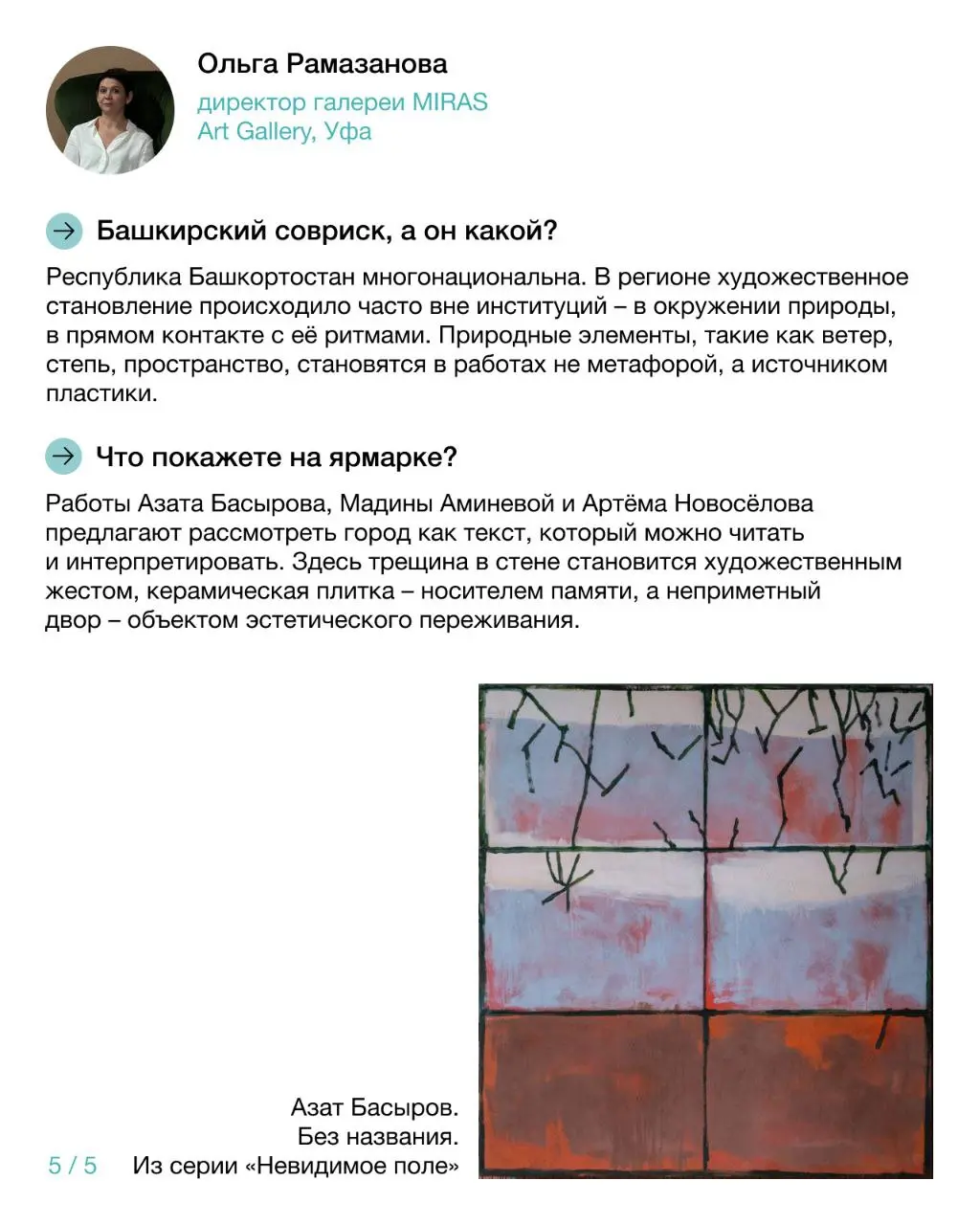 Ольга Рамазанова
директор галереи MIRAS Art Gallery, Уфа

Башкирский совриск, а он какой?

Республика Башкортостан многонациональна. В регионе художественное становление происходило часто вне институций – в окружении природы, в прямом контакте с её ритмами. Природные элементы, такие как ветер, степь, пространство, становятся в работах не метафорой, а источником пластики.

Что покажете на ярмарке?

Работы Азата Басырова, Мадины Аминевой и Артёма Новосёлова предлагают рассмотреть город как текст, который можно читать и интерпретировать. Здесь трещина в стене становится художественным жестом, керамическая плитка – носителем памяти, а неприметный двор – объектом эстетического переживания.

Азат Басыров.
Без названия.
Из серии «Невидимое поле»

5 / 5